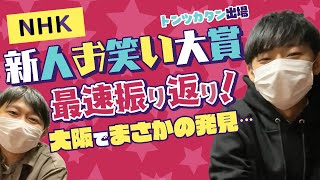 NHK

トンツカタン出場

新人お笑い大賞

最速振り返り!

大阪でまさかの発見…